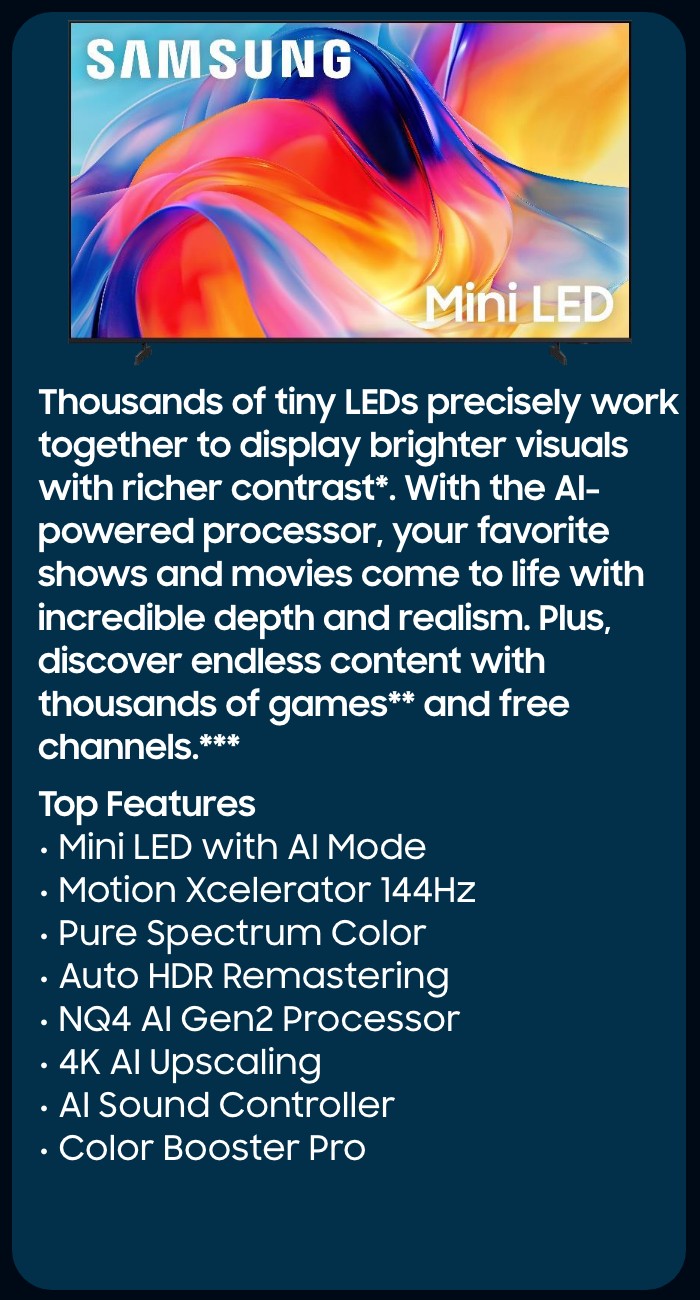 SAMSUNG

Mini LED

Thousands of tiny LEDs precisely work together to display brighter visuals with richer contrast*. With the AI-powered processor, your favorite shows and movies come to life with incredible depth and realism. Plus, discover endless content with thousands of games** and free channels.***

Top Features
• Mini LED with AI Mode
• Motion Xcelerator 144Hz
• Pure Spectrum Color
• Auto HDR Remastering
• NQ4 AI Gen2 Processor
• 4K AI Upscaling
• AI Sound Controller
• Color Booster Pro